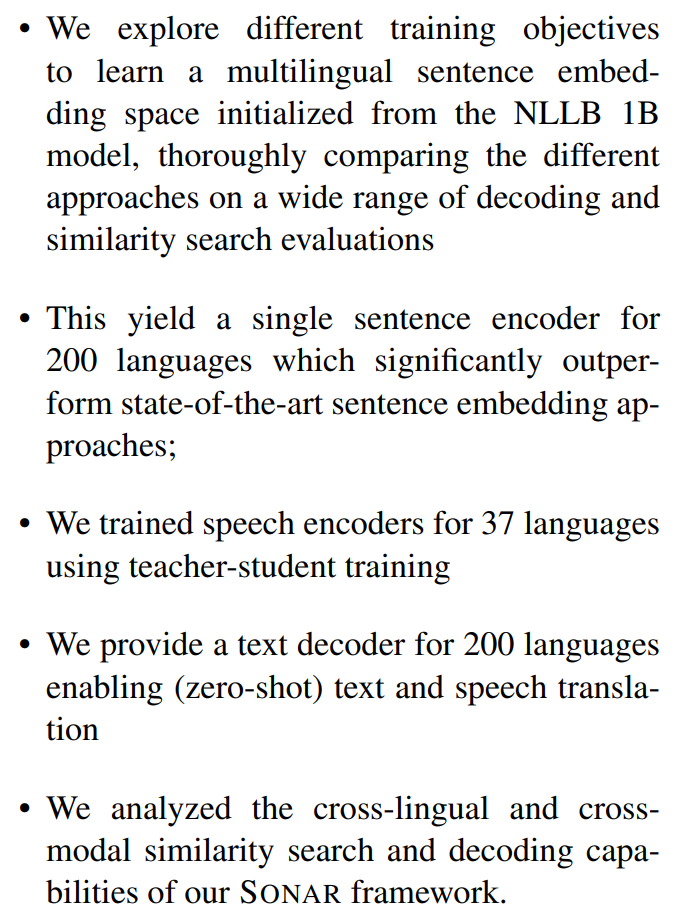 • We explore different training objectives to learn a multilingual sentence embedding space initialized from the NLLB 1B model, thoroughly comparing the different approaches on a wide range of decoding and similarity search evaluations

• This yield a single sentence encoder for 200 languages which significantly outperform state-of-the-art sentence embedding approaches;

• We trained speech encoders for 37 languages using teacher-student training

• We provide a text decoder for 200 languages enabling (zero-shot) text and speech translation

• We analyzed the cross-lingual and cross-modal similarity search and decoding capabilities of our SONAR framework.